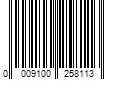 0 009100 258113